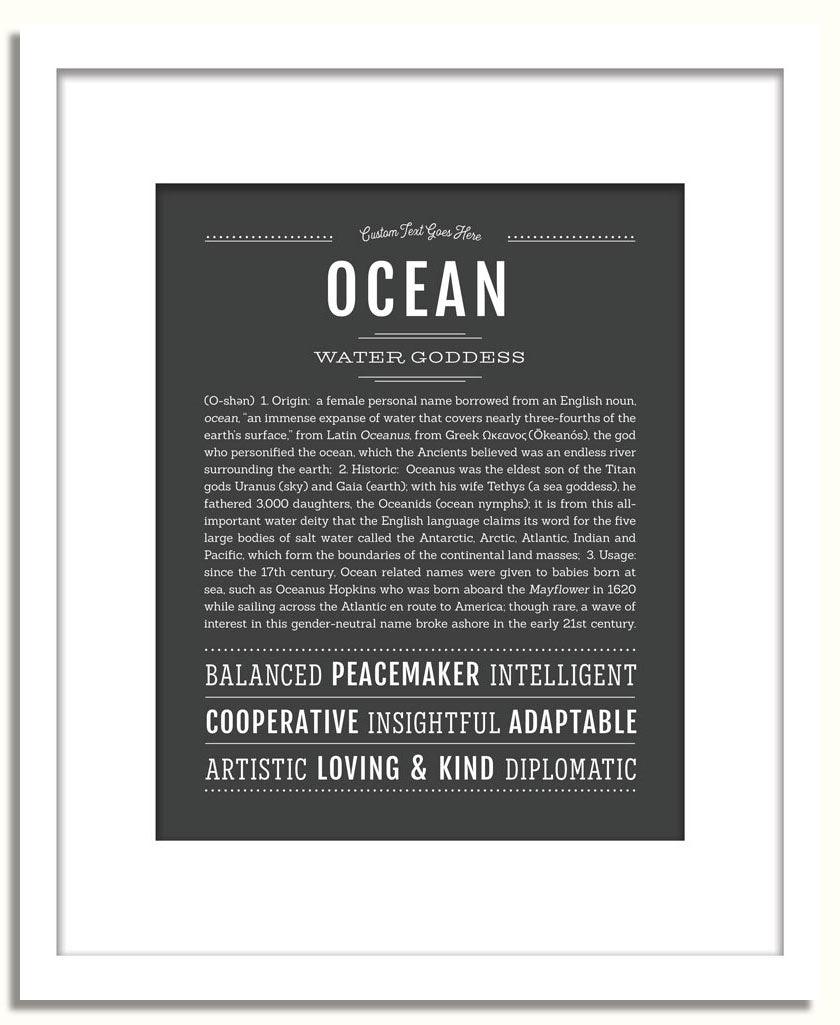 Custom Text Goes Here

OCEAN

WATER GODDESS

(O-shən) 1. Origin: a female personal name borrowed from an English noun, ocean, "an immense expanse of water that covers nearly three-fourths of the earth's surface," from Latin Oceanus, from Greek Ωκεανος (Ōkeanós), the god who personified the ocean, which the Ancients believed was an endless river surrounding the earth; 2. Historic: Oceanus was the eldest son of the Titan gods Uranus (sky) and Gaia (earth); with his wife Tethys (a sea goddess), he fathered 3,000 daughters, the Oceanids (ocean nymphs); it is from this all-important water deity that the English language claims its word for the five large bodies of salt water called the Antarctic, Arctic, Atlantic, Indian and Pacific, which form the boundaries of the continental land masses; 3. Usage: since the 17th century, Ocean related names were given to babies born at sea, such as Oceanus Hopkins who was born aboard the Mayflower in 1620 while sailing across the Atlantic en route to America; though rare, a wave of interest in this gender-neutral name broke ashore in the early 21st century.

BALANCED PEACEMAKER INTELLIGENT

COOPERATIVE INSIGHTFUL ADAPTABLE

ARTISTIC LOVING & KIND DIPLOMATIC